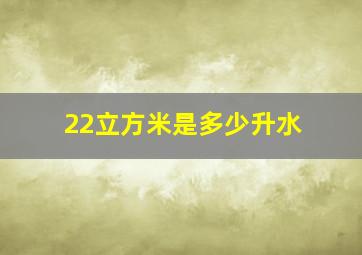 22立方米是多少升水